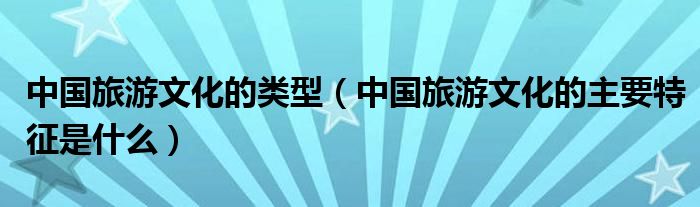 中国旅游文化的类型（中国旅游文化的主要特征是什么）